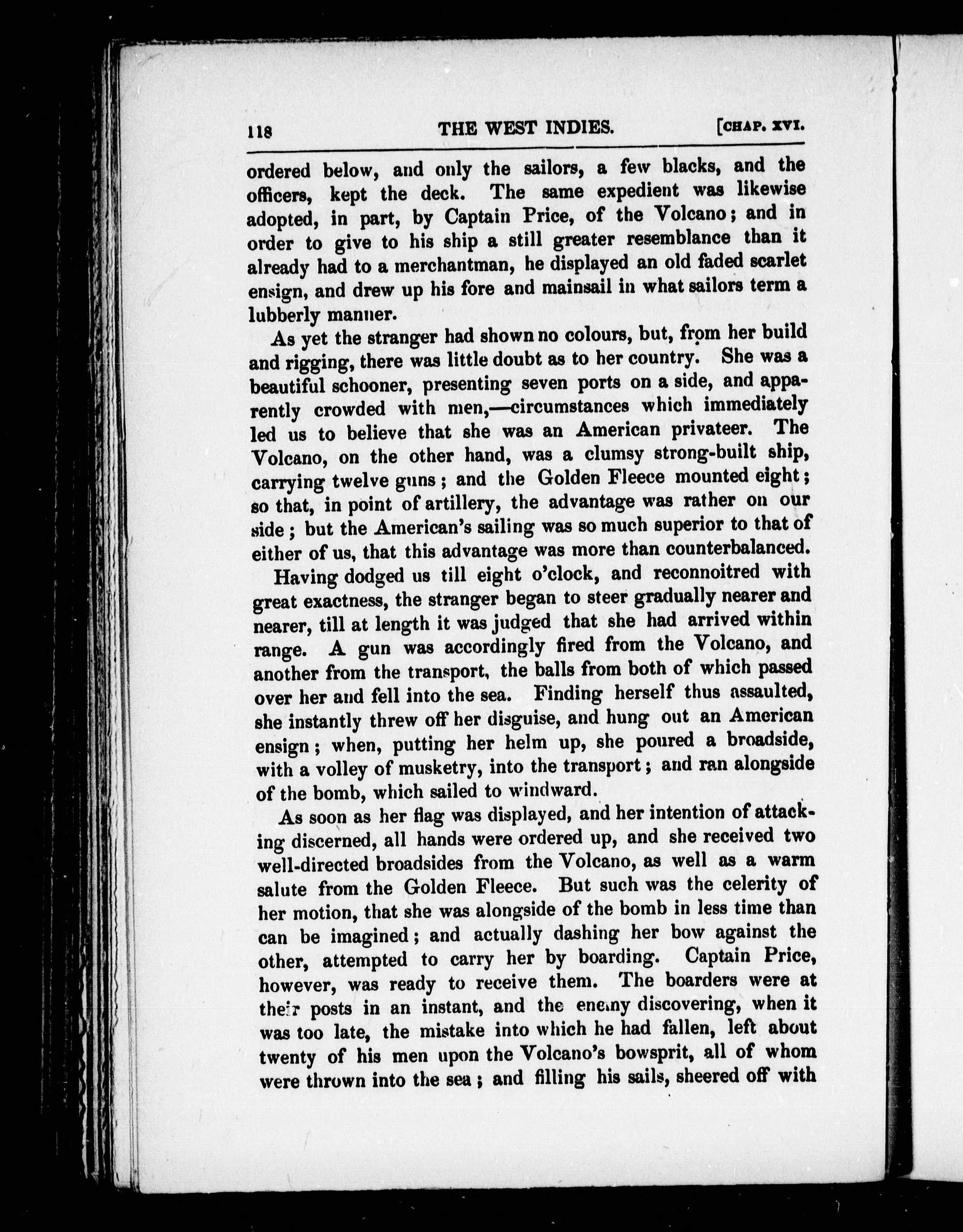 118 THE WEST INDIES. [CHAP. XVI.

ordered below, and only the sailors, a few blacks, and the officers, kept the deck. The same expedient was likewise adopted, in part, by Captain Price, of the Volcano; and in order to give to his ship a still greater resemblance than it already had to a merchantman, he displayed an old faded scarlet ensign, and drew up his fore and mainsail in what sailors term a lubberly manner.

As yet the stranger had shown no colours, but, from her build and rigging, there was little doubt as to her country. She was a beautiful schooner, presenting seven ports on a side, and apparently crowded with men,—circumstances which immediately led us to believe that she was an American privateer. The Volcano, on the other hand, was a clumsy strong-built ship, carrying twelve guns; and the Golden Fleece mounted eight; so that, in point of artillery, the advantage was rather on our side; but the American's sailing was so much superior to that of either of us, that this advantage was more than counterbalanced.

Having dodged us till eight o'clock, and reconnoitred with great exactness, the stranger began to steer gradually nearer and nearer, till at length it was judged that she had arrived within range. A gun was accordingly fired from the Volcano, and another from the transport, the balls from both of which passed over her and fell into the sea. Finding herself thus assaulted, she instantly threw off her disguise, and hung out an American ensign; when, putting her helm up, she poured a broadside, with a volley of musketry, into the transport; and ran alongside of the bomb, which sailed to windward.

As soon as her flag was displayed, and her intention of attacking discerned, all hands were ordered up, and she received two well-directed broadsides from the Volcano, as well as a warm salute from the Golden Fleece. But such was the celerity of her motion, that she was alongside of the bomb in less time than can be imagined; and actually dashing her bow against the other, attempted to carry her by boarding. Captain Price, however, was ready to receive them. The boarders were at their posts in an instant, and the enemy discovering, when it was too late, the mistake into which he had fallen, left about twenty of his men upon the Volcano's bowsprit, all of whom were thrown into the sea; and filling his sails, sheered off with